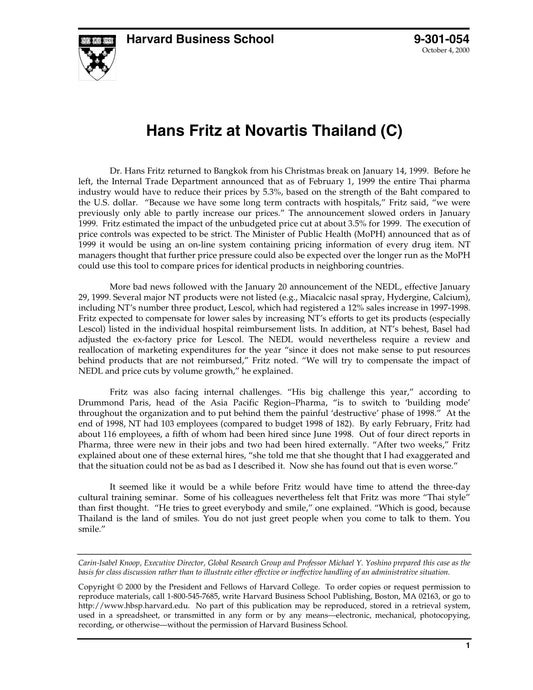 Harvard Business School

9-301-054
October 4, 2000

Hans Fritz at Novartis Thailand (C)

Dr. Hans Fritz returned to Bangkok from his Christmas break on January 14, 1999. Before he left, the Internal Trade Department announced that as of February 1, 1999 the entire Thai pharma industry would have to reduce their prices by 5.3%, based on the strength of the Baht compared to the U.S. dollar. "Because we have some long term contracts with hospitals," Fritz said, "we were previously only able to partly increase our prices." The announcement slowed orders in January 1999. Fritz estimated the impact of the unbudgeted price cut at about 3.5% for 1999. The execution of price controls was expected to be strict. The Minister of Public Health (MoPH) announced that as of 1999 it would be using an on-line system containing pricing information of every drug item. NT managers thought that further price pressure could also be expected over the longer run as the MoPH could use this tool to compare prices for identical products in neighboring countries.

More bad news followed with the January 20 announcement of the NEDL, effective January 29, 1999. Several major NT products were not listed (e.g., Miacalcic nasal spray, Hydergine, Calcium), including NT's number three product, Lescol, which had registered a 12% sales increase in 1997-1998. Fritz expected to compensate for lower sales by increasing NT's efforts to get its products (especially Lescol) listed in the individual hospital reimbursement lists. In addition, at NT's behest, Basel had adjusted the ex-factory price for Lescol. The NEDL would nevertheless require a review and reallocation of marketing expenditures for the year "since it does not make sense to put resources behind products that are not reimbursed," Fritz noted. "We will try to compensate the impact of NEDL and price cuts by volume growth," he explained.

Fritz was also facing internal challenges. "His big challenge this year," according to Drummond Paris, head of the Asia Pacific Region–Pharma, "is to switch to 'building mode' throughout the organization and to put behind them the painful 'destructive' phase of 1998." At the end of 1998, NT had 103 employees (compared to budget 1998 of 182). By early February, Fritz had about 116 employees, a fifth of whom had been hired since June 1998. Out of four direct reports in Pharma, three were new in their jobs and two had been hired externally. "After two weeks," Fritz explained about one of these external hires, "she told me that she thought that I had exaggerated and that the situation could not be as bad as I described it. Now she has found out that is even worse."

It seemed like it would be a while before Fritz would have time to attend the three-day cultural training seminar. Some of his colleagues nevertheless felt that Fritz was more "Thai style" than first thought. "He tries to greet everybody and smile," one explained. "Which is good, because Thailand is the land of smiles. You do not just greet people when you come to talk to them. You smile."

Carin-Isabel Knoop, Executive Director, Global Research Group and Professor Michael Y. Yoshino prepared this case as the basis for class discussion rather than to illustrate either effective or ineffective handling of an administrative situation.

Copyright © 2000 by the President and Fellows of Harvard College. To order copies or request permission to reproduce materials, call 1-800-545-7685, write Harvard Business School Publishing, Boston, MA 02163, or go to http://www.hbsp.harvard.edu. No part of this publication may be reproduced, stored in a retrieval system, used in a spreadsheet, or transmitted in any form or by any means—electronic, mechanical, photocopying, recording, or otherwise—without the permission of Harvard Business School.

1